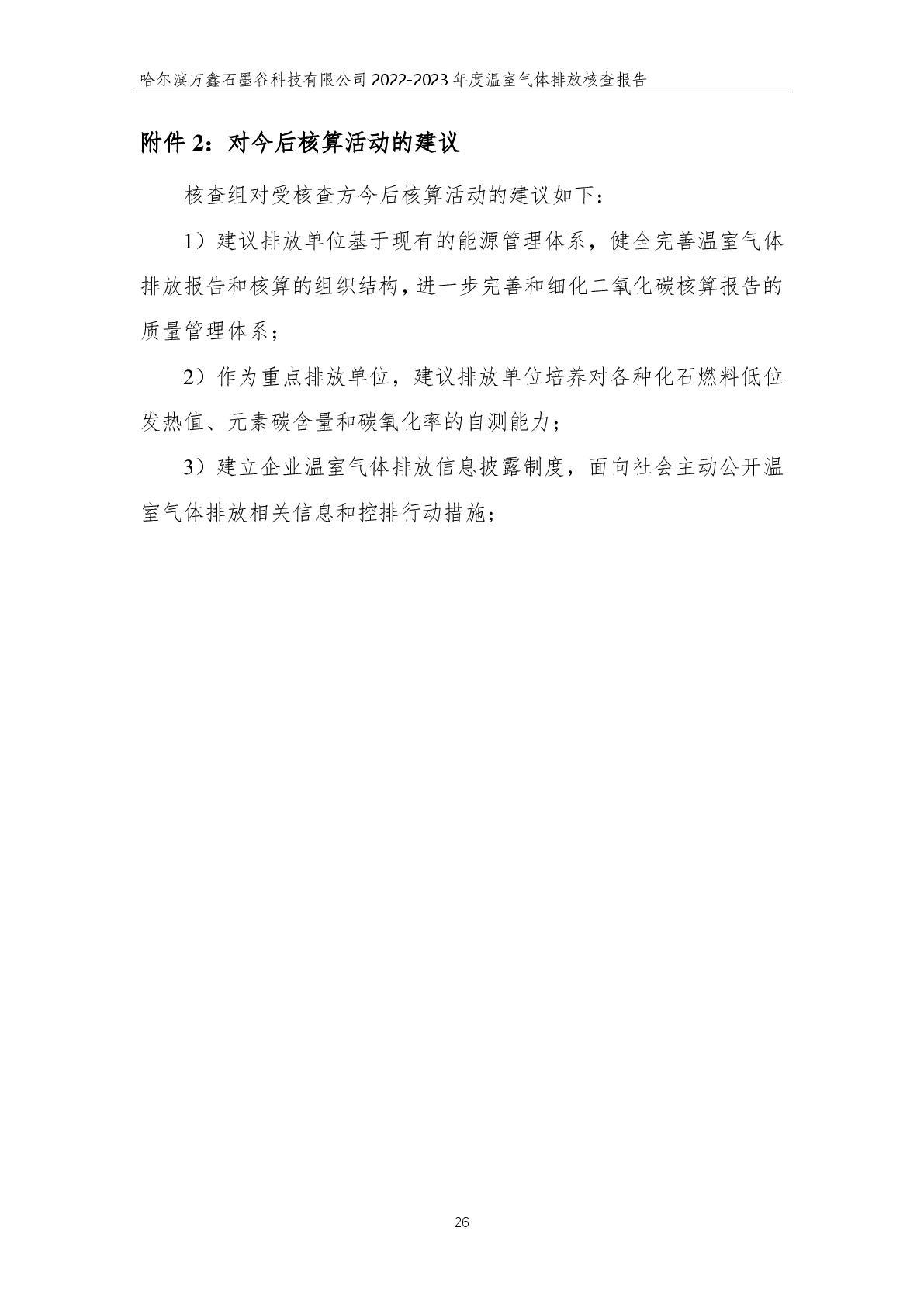 哈尔滨万鑫石墨谷科技有限公司 2022-2023 年度温室气体排放核查报告

附件 2：对今后核算活动的建议

核查组对受核查方今后核算活动的建议如下：

1）建议排放单位基于现有的能源管理体系，健全完善温室气体排放报告和核算的组织结构，进一步完善和细化二氧化碳核算报告的质量管理体系；

2）作为重点排放单位，建议排放单位培养对各种化石燃料低位发热值、元素碳含量和碳氧化率的自测能力；

3）建立企业温室气体排放信息披露制度，面向社会主动公开温室气体排放相关信息和控排行动措施；

26